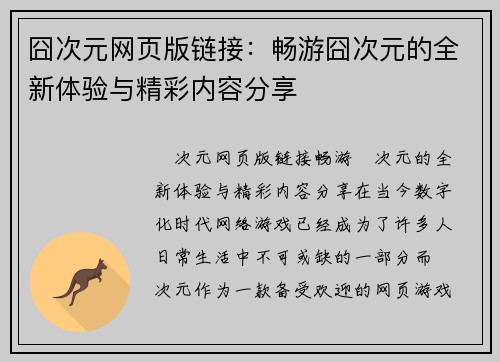 囧次元网页版链接：畅游囧次元的全新体验与精彩内容分享

次元网页版链接畅游 次元的全新体验与精彩内容分享在当今数字化时代网络游戏已经成为了许多人日常生活中不可或缺的一部分而 次元作为一款备受欢迎的网页游戏